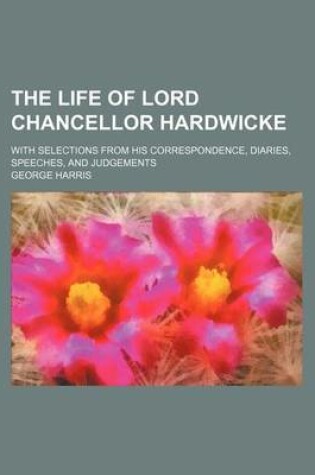 THE LIFE OF LORD CHANCELLOR HARDWICKE

WITH SELECTIONS FROM HIS CORRESPONDENCE, DIARIES, SPEECHES, AND JUDGEMENTS

GEORGE HARRIS